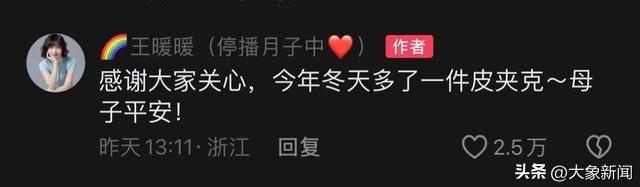 🌈王暖暖（停播月子中❤️） 作者
感谢大家关心，今年冬天多了一件皮夹克～母子平安！
昨天 13:11 · 浙江 回复 2.5万
头条 @大象新闻